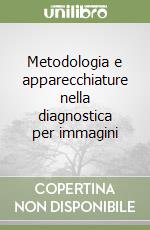 unilibro

Metodologia e apparecchiature nella diagnostica per immagini

COPERTINA NON DISPONIBILE